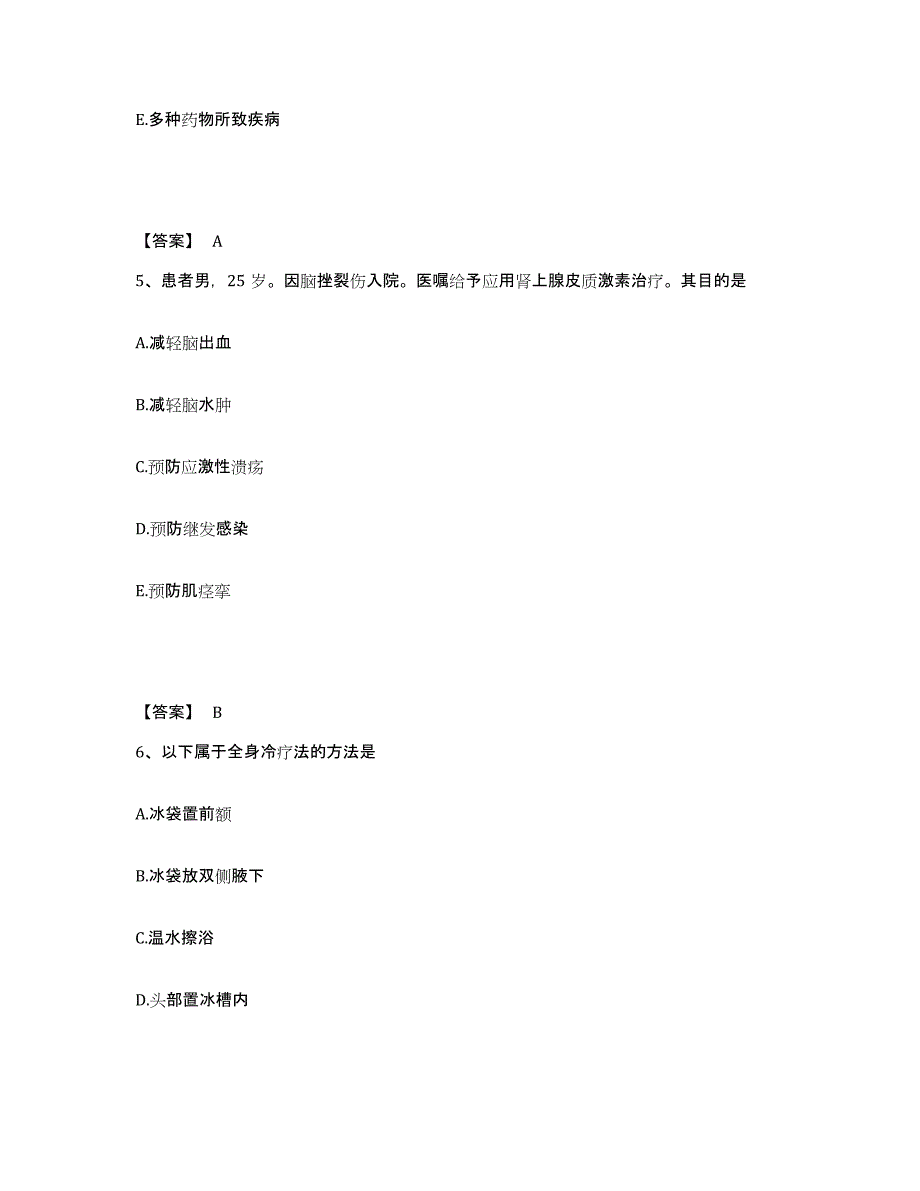 E.多种药物所致疾病

【答案】 A

5、患者男，25 岁。因脑挫裂伤入院。医嘱给予应用肾上腺皮质激素治疗。其目的是

A.减轻脑出血

B.减轻脑水肿

C.预防应激性溃疡

D.预防继发感染

E.预防肌痉挛

【答案】 B

6、以下属于全身冷疗法的方法是

A.冰袋置前额

B.冰袋放双侧腋下

C.温水擦浴

D.头部置冰槽内